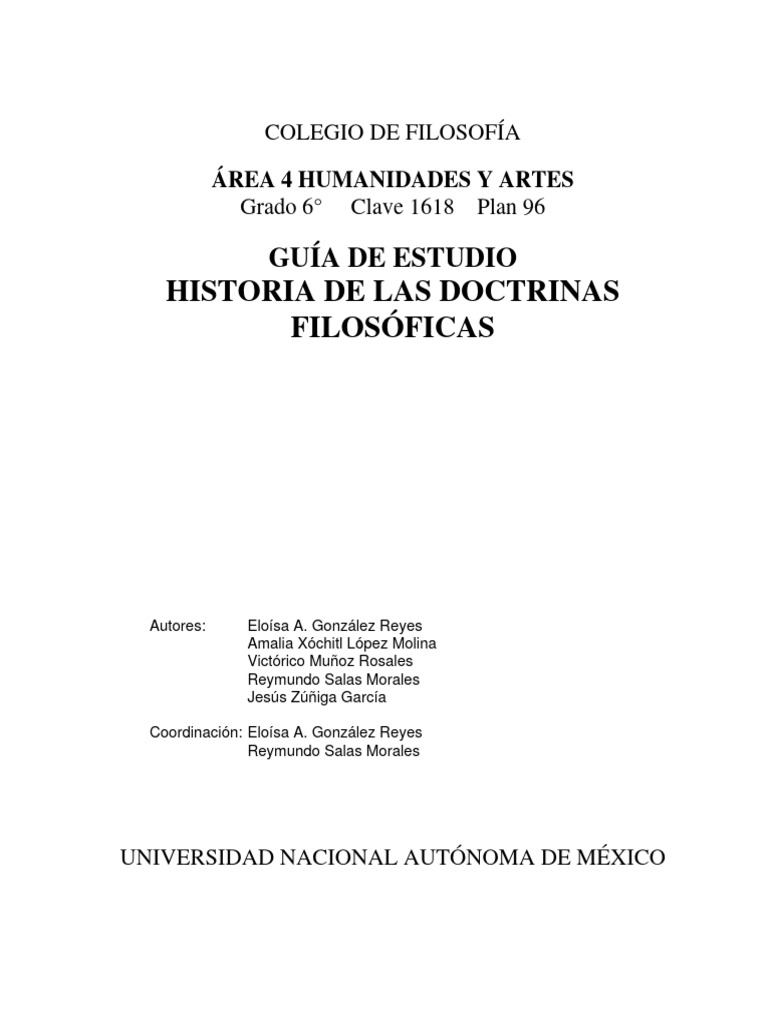 COLEGIO DE FILOSOFÍA

ÁREA 4 HUMANIDADES Y ARTES
Grado 6° Clave 1618 Plan 96

GUÍA DE ESTUDIO
HISTORIA DE LAS DOCTRINAS FILOSÓFICAS

Autores: Eloísa A. González Reyes
Amalia Xóchitl López Molina
Victórico Muñoz Rosales
Reymundo Salas Morales
Jesús Zúñiga García

Coordinación: Eloísa A. González Reyes
Reymundo Salas Morales

UNIVERSIDAD NACIONAL AUTÓNOMA DE MÉXICO